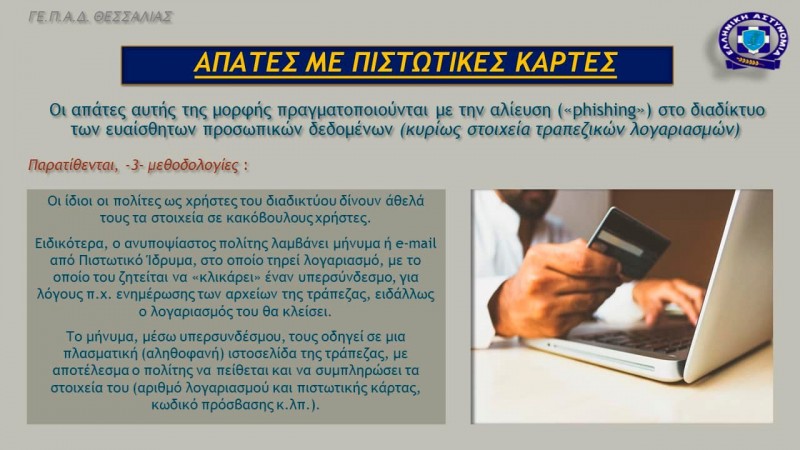 ΓΕ.Π.Α.Δ. ΘΕΣΣΑΛΙΑΣ

ΕΛΛΗΝΙΚΗ ΑΣΤΥΝΟΜΙΑ

ΑΠΑΤΕΣ ΜΕ ΠΙΣΤΩΤΙΚΕΣ ΚΑΡΤΕΣ

Οι απάτες αυτής της μορφής πραγματοποιούνται με την αλίευση («phishing») στο διαδίκτυο των ευαίσθητων προσωπικών δεδομένων (κυρίως στοιχεία τραπεζικών λογαριασμών)

Παρατίθενται, -3- μεθοδολογίες :

Οι ίδιοι οι πολίτες ως χρήστες του διαδικτύου δίνουν άθελά τους τα στοιχεία σε κακόβουλους χρήστες.

Ειδικότερα, ο ανυποψίαστος πολίτης λαμβάνει μήνυμα ή e-mail από Πιστωτικό Ίδρυμα, στο οποίο τηρεί λογαριασμό, με το οποίο του ζητείται να «κλικάρει» έναν υπερσύνδεσμο, για λόγους π.χ. ενημέρωσης των αρχείων της τράπεζας, ειδάλλως ο λογαριασμός του θα κλείσει.

Το μήνυμα, μέσω υπερσυνδέσμου, τους οδηγεί σε μια πλασματική (αληθοφανή) ιστοσελίδα της τράπεζας, με αποτέλεσμα ο πολίτης να πείθεται και να συμπληρώσει τα στοιχεία του (αριθμό λογαριασμού και πιστωτικής κάρτας, κωδικό πρόσβασης κ.λπ.).